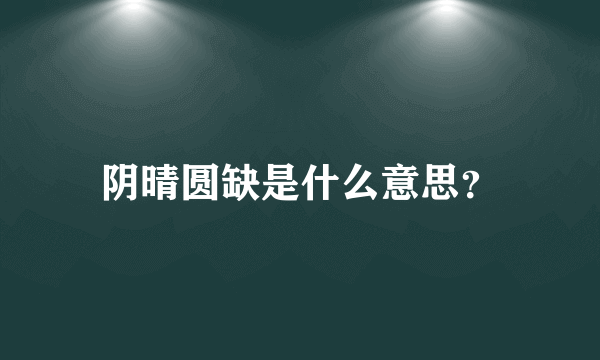 阴晴圆缺是什么意思?